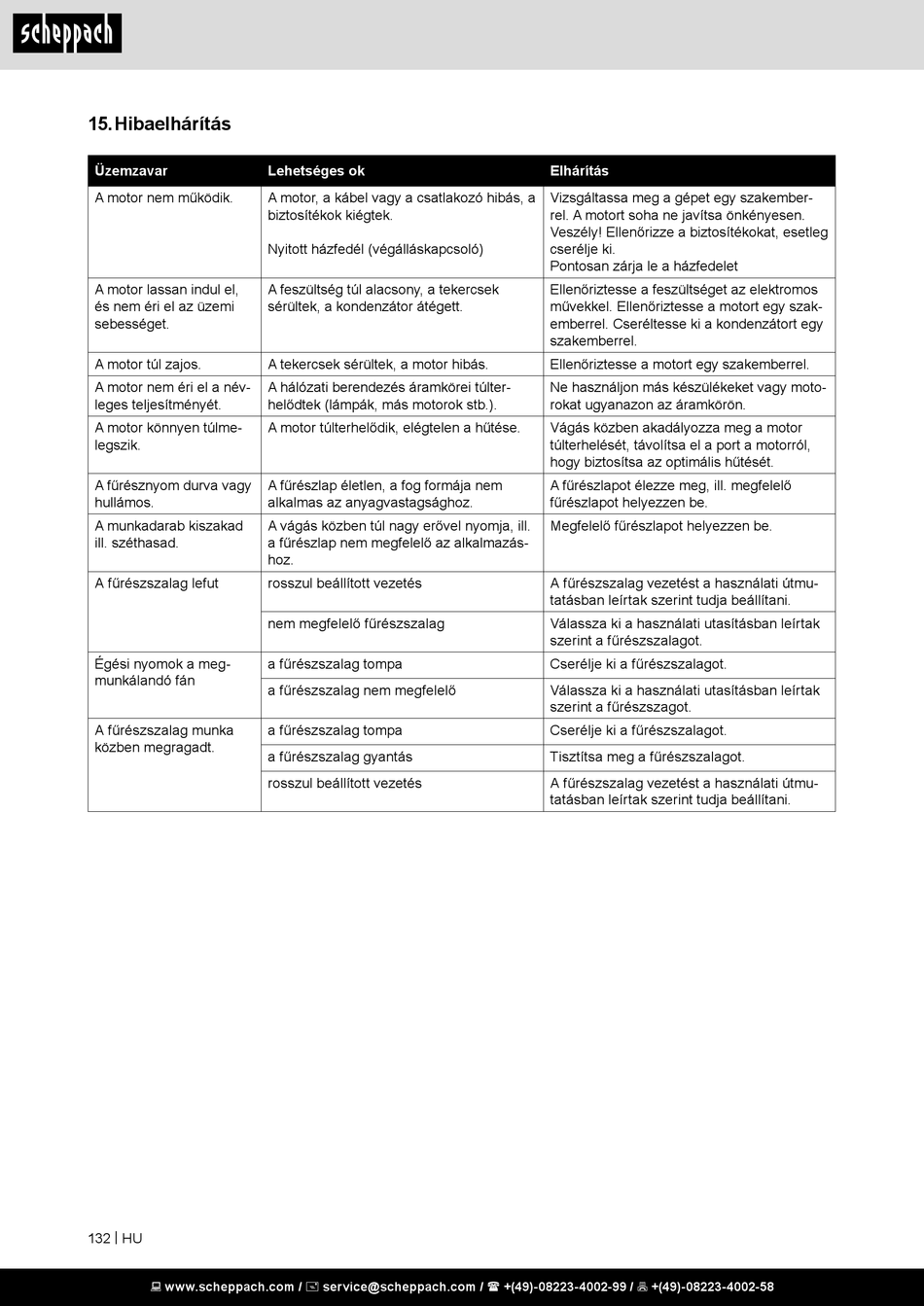 scheppach

15. Hibaelhárítás

| Üzemzavar | Lehetséges ok | Elhárítás |
|---|---|---|
| A motor nem működik. | A motor, a kábel vagy a csatlakozó hibás, a biztosítékok kiégtek. Nyitott házfedél (végálláskapcsoló) | Vizsgáltassa meg a gépet egy szakemberrel. A motort soha ne javítsa önkényesen. Veszély! Ellenőrizze a biztosítékokat, esetleg cserélje ki. Pontosan zárja le a házfedelet |
| A motor lassan indul el, és nem éri el az üzemi sebességet. | A feszültség túl alacsony, a tekercsek sérültek, a kondenzátor átégett. | Ellenőriztesse a feszültséget az elektromos művekkel. Ellenőriztesse a motort egy szakemberrel. Cseréltesse ki a kondenzátort egy szakemberrel. |
| A motor túl zajos. | A tekercsek sérültek, a motor hibás. | Ellenőriztesse a motort egy szakemberrel. |
| A motor nem éri el a névleges teljesítményét. | A hálózati berendezés áramkörei túlterhelődtek (lámpák, más motorok stb.). | Ne használjon más készülékeket vagy motorokat ugyanazon az áramkörön. |
| A motor könnyen túlmelegszik. | A motor túlterhelődik, elégtelen a hűtése. | Vágás közben akadályozza meg a motor túlterhelését, távolítsa el a port a motorról, hogy biztosítsa az optimális hűtését. |
| A fűrésznyom durva vagy hullámos. | A fűrészlap életlen, a fog formája nem alkalmas az anyagvastagsághoz. | A fűrészlapot élezze meg, ill. megfelelő fűrészlapot helyezzen be. |
| A munkadarab kiszakad ill. széthasad. | A vágás közben túl nagy erővel nyomja, ill. a fűrészlap nem megfelelő az alkalmazáshoz. | Megfelelő fűrészlapot helyezzen be. |
| A fűrészszalag lefut | rosszul beállított vezetés | A fűrészszalag vezetést a használati útmutatásban leírtak szerint tudja beállítani. |
| | nem megfelelő fűrészszalag | Válassza ki a használati utasításban leírtak szerint a fűrészszalagot. |
| Égési nyomok a megmunkálandó fán | a fűrészszalag tompa | Cserélje ki a fűrészszalagot. |
| | a fűrészszalag nem megfelelő | Válassza ki a használati utasításban leírtak szerint a fűrészszagot. |
| A fűrészszalag munka közben megragadt. | a fűrészszalag tompa | Cserélje ki a fűrészszalagot. |
| | a fűrészszalag gyantás | Tisztítsa meg a fűrészszalagot. |
| | rosszul beállított vezetés | A fűrészszalag vezetést a használati útmutatásban leírtak szerint tudja beállítani. |

132 | HU

www.scheppach.com / service@scheppach.com / +(49)-08223-4002-99 / +(49)-08223-4002-58